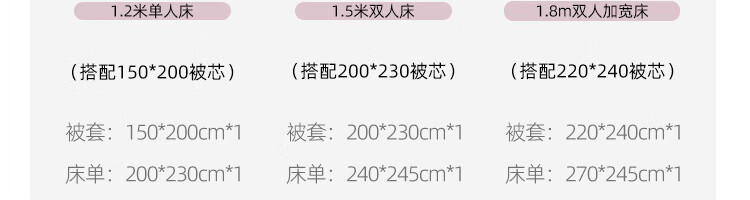 1.2米单人床

（搭配150*200被芯）

被套：150*200cm*1

床单：200*230cm*1

1.5米双人床

（搭配200*230被芯）

被套：200*230cm*1

床单：240*245cm*1

1.8m双人加宽床

（搭配220*240被芯）

被套：220*240cm*1

床单：270*245cm*1